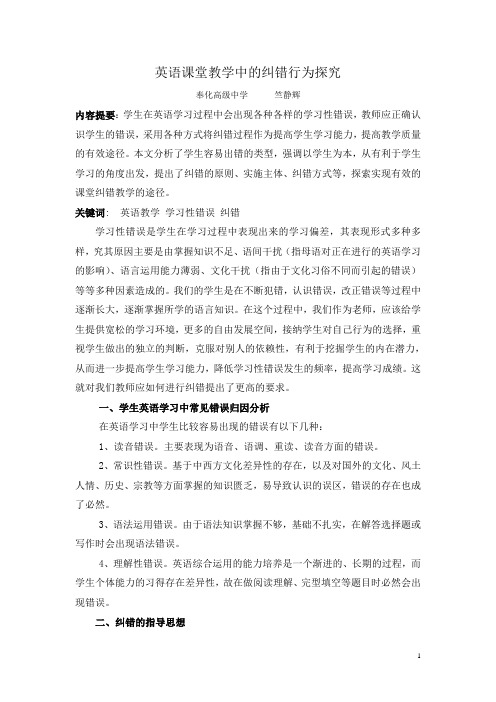 英语课堂教学中的纠错行为探究

奉化高级中学　　竺静辉

内容提要：学生在英语学习过程中会出现各种各样的学习性错误，教师应正确认识学生的错误，采用各种方式将纠错过程作为提高学生学习能力，提高教学质量的有效途径。本文分析了学生容易出错的类型，强调以学生为本，从有利于学生学习的角度出发，提出了纠错的原则、实施主体、纠错方式等，探索实现有效的课堂纠错教学的途径。

关键词：　英语教学　学习性错误　纠错

学习性错误是学生在学习过程中表现出来的学习偏差，其表现形式多种多样，究其原因主要是由掌握知识不足、语间干扰（指母语对正在进行的英语学习的影响）、语言运用能力薄弱、文化干扰（指由于文化习俗不同而引起的错误）等等多种因素造成的。我们的学生是在不断犯错，认识错误，改正错误等过程中逐渐长大，逐渐掌握所学的语言知识。在这个过程中，我们作为老师，应该给学生提供宽松的学习环境，更多的自由发展空间，接纳学生对自己行为的选择，重视学生做出的独立的判断，克服对别人的依赖性，有利于挖掘学生的内在潜力，从而进一步提高学生学习能力，降低学习性错误发生的频率，提高学习成绩。这就对我们教师应如何进行纠错提出了更高的要求。

一、学生英语学习中常见错误归因分析

在英语学习中学生比较容易出现的错误有以下几种：

1、读音错误。主要表现为语音、语调、重读、读音方面的错误。

2、常识性错误。基于中西方文化差异性的存在，以及对国外的文化、风土人情、历史、宗教等方面掌握的知识匮乏，易导致认识的误区，错误的存在也成了必然。

3、语法运用错误。由于语法知识掌握不够，基础不扎实，在解答选择题或写作时会出现语法错误。

4、理解性错误。英语综合运用的能力培养是一个渐进的、长期的过程，而学生个体能力的习得存在差异性，故在做阅读理解、完型填空等题目时必然会出现错误。

二、纠错的指导思想

1